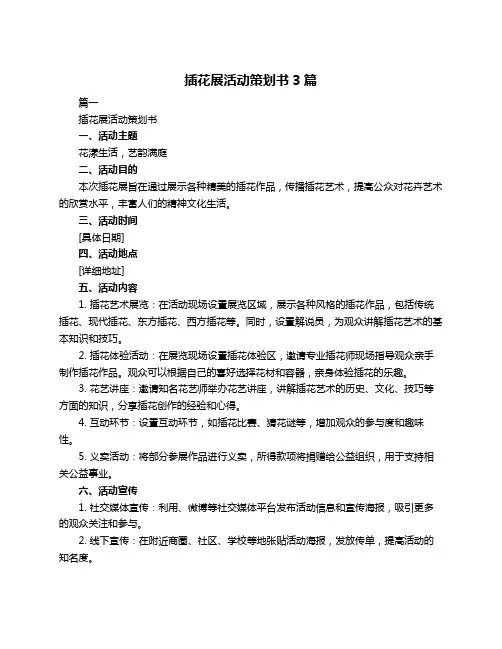 插花展活动策划书 3 篇

篇一

插花展活动策划书

一、活动主题

花漾生活，艺韵满庭

二、活动目的

本次插花展旨在通过展示各种精美的插花作品，传播插花艺术，提高公众对花卉艺术的欣赏水平，丰富人们的精神文化生活。

三、活动时间

[具体日期]

四、活动地点

[详细地址]

五、活动内容

1. 插花艺术展览：在活动现场设置展览区域，展示各种风格的插花作品，包括传统插花、现代插花、东方插花、西方插花等。同时，设置解说员，为观众讲解插花艺术的基本知识和技巧。

2. 插花体验活动：在展览现场设置插花体验区，邀请专业插花师现场指导观众亲手制作插花作品。观众可以根据自己的喜好选择花材和容器，亲身体验插花的乐趣。

3. 花艺讲座：邀请知名花艺师举办花艺讲座，讲解插花艺术的历史、文化、技巧等方面的知识，分享插花创作的经验和心得。

4. 互动环节：设置互动环节，如插花比赛、猜花谜等，增加观众的参与度和趣味性。

5. 义卖活动：将部分参展作品进行义卖，所得款项将捐赠给公益组织，用于支持相关公益事业。

六、活动宣传

1. 社交媒体宣传：利用、微博等社交媒体平台发布活动信息和宣传海报，吸引更多的观众关注和参与。

2. 线下宣传：在附近商圈、社区、学校等地张贴活动海报，发放传单，提高活动的知名度。